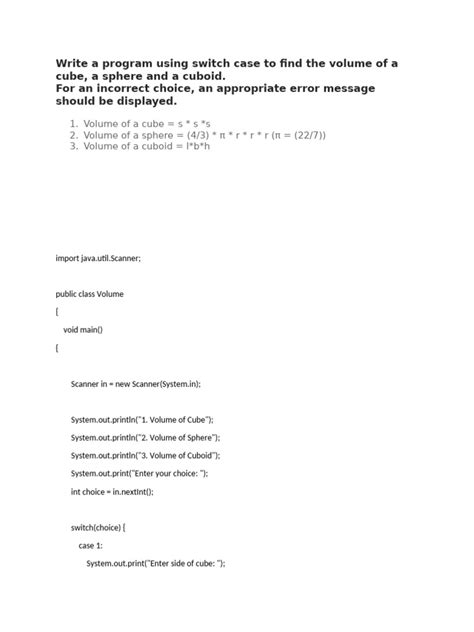 Write a program using switch case to find the volume of a cube, a sphere and a cuboid.
For an incorrect choice, an appropriate error message should be displayed.

1. Volume of a cube = s * s *s
2. Volume of a sphere = (4/3) * π * r * r * r (π = (22/7))
3. Volume of a cuboid = l*b*h

import java.util.Scanner;

public class Volume

{

void main()

{

Scanner in = new Scanner(System.in);

System.out.println("1. Volume of Cube");

System.out.println("2. Volume of Sphere");

System.out.println("3. Volume of Cuboid");

System.out.print("Enter your choice: ");

int choice = in.nextInt();

switch(choice) {

case 1:

System.out.print("Enter side of cube: ");